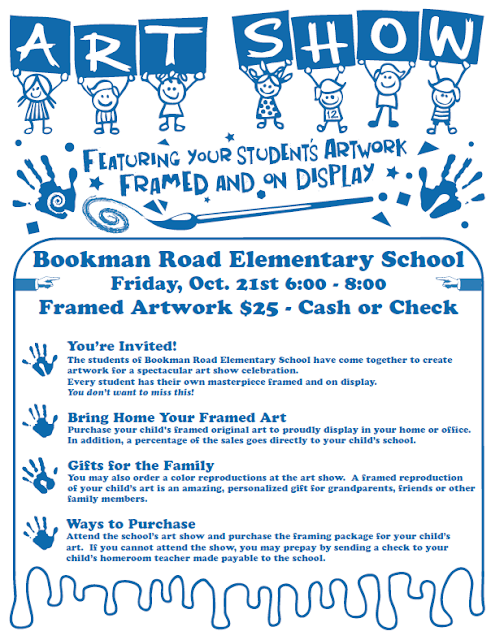 ART SHOW

12

FEATURING YOUR STUDENT'S ARTWORK FRAMED AND ON DISPLAY

Bookman Road Elementary School
Friday, Oct. 21st 6:00 - 8:00
Framed Artwork $25 - Cash or Check

You're Invited!
The students of Bookman Road Elementary School have come together to create artwork for a spectacular art show celebration.
Every student has their own masterpiece framed and on display.
You don't want to miss this!

Bring Home Your Framed Art
Purchase your child's framed original art to proudly display in your home or office. In addition, a percentage of the sales goes directly to your child's school.

Gifts for the Family
You may also order a color reproductions at the art show. A framed reproduction of your child's art is an amazing, personalized gift for grandparents, friends or other family members.

Ways to Purchase
Attend the school's art show and purchase the framing package for your child's art. If you cannot attend the show, you may prepay by sending a check to your child's homeroom teacher made payable to the school.